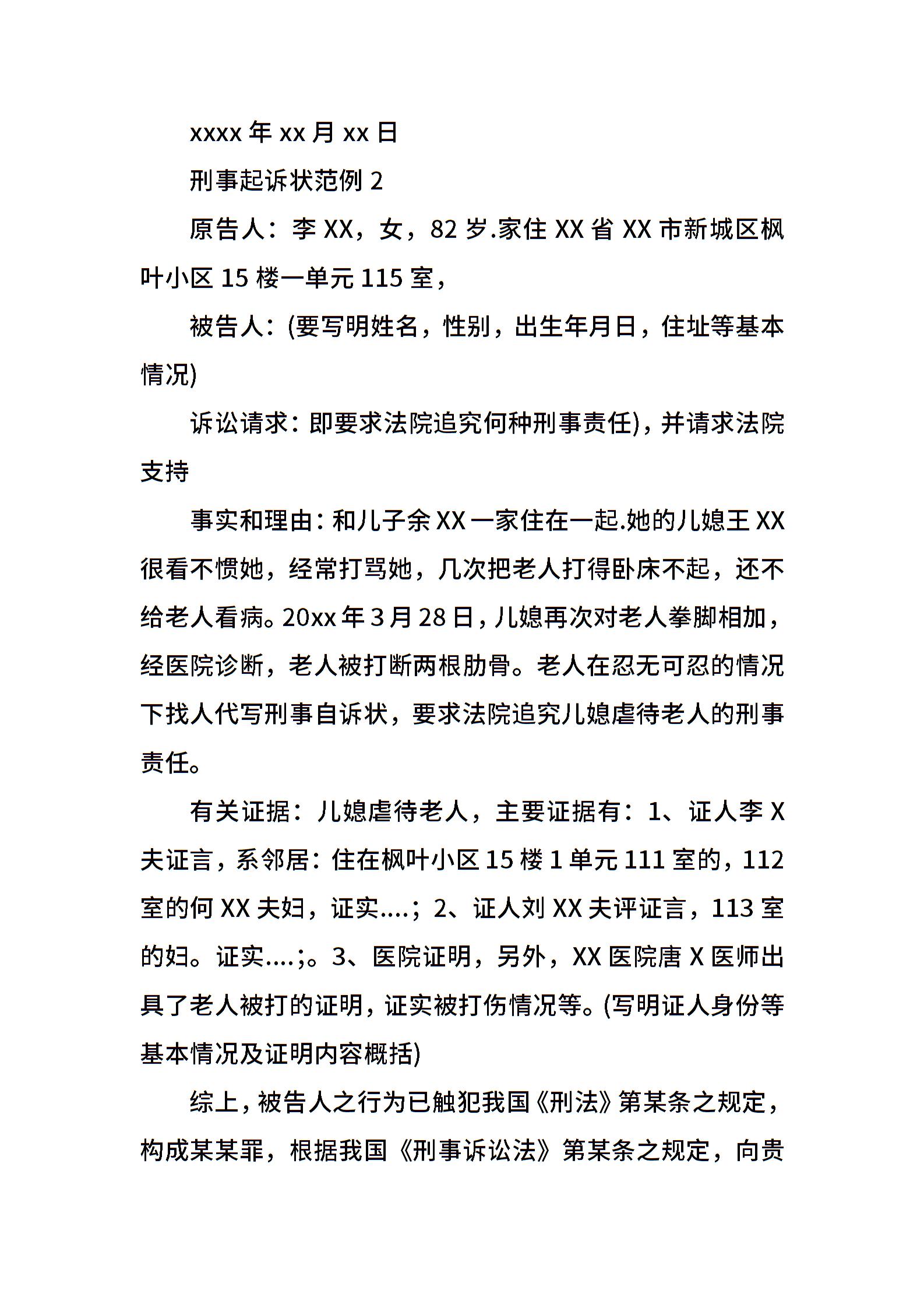 xxxx 年 xx 月 xx 日

刑事起诉状范例 2

原告人：李 XX，女，82 岁.家住 XX 省 XX 市新城区枫叶小区 15 楼一单元 115 室，

被告人：(要写明姓名，性别，出生年月日，住址等基本情况)

诉讼请求：即要求法院追究何种刑事责任)，并请求法院支持

事实和理由：和儿子余 XX 一家住在一起.她的儿媳王 XX 很看不惯她，经常打骂她，几次把老人打得卧床不起，还不给老人看病。20xx 年 3 月 28 日，儿媳再次对老人拳脚相加，经医院诊断，老人被打断两根肋骨。老人在忍无可忍的情况下找人代写刑事自诉状，要求法院追究儿媳虐待老人的刑事责任。

有关证据：儿媳虐待老人，主要证据有：1、证人李 X 夫证言，系邻居：住在枫叶小区 15 楼 1 单元 111 室的，112 室的何 XX 夫妇，证实....；2、证人刘 XX 夫评证言，113 室的妇。证实....;。3、医院证明，另外，XX 医院唐 X 医师出具了老人被打的证明，证实被打伤情况等。(写明证人身份等基本情况及证明内容概括)

综上，被告人之行为已触犯我国《刑法》第某条之规定，构成某某罪，根据我国《刑事诉讼法》第某条之规定，向贵